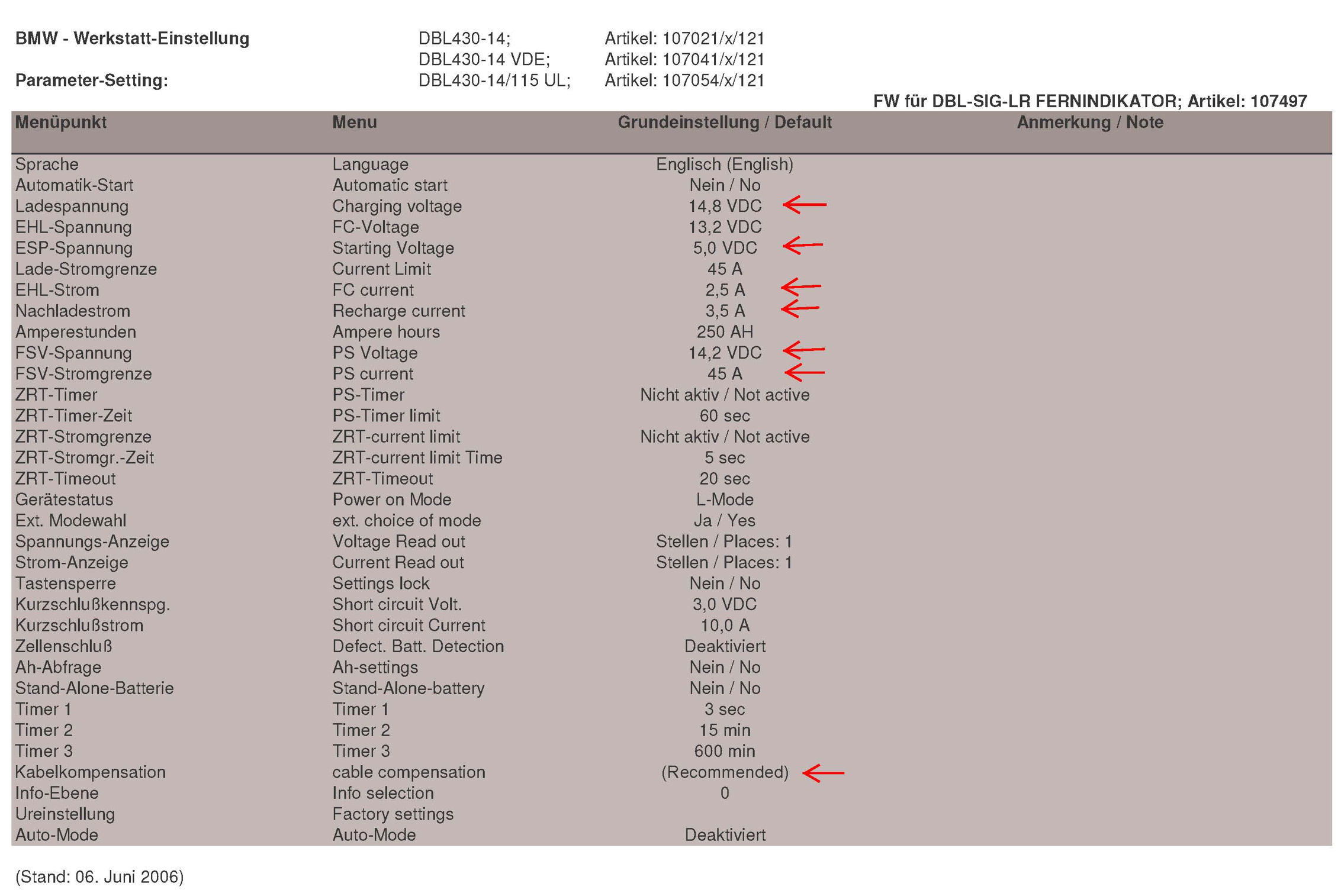 BMW - Werkstatt-Einstellung

Parameter-Setting:

DBL430-14; Artikel: 107021/x/121
DBL430-14 VDE; Artikel: 107041/x/121
DBL430-14/115 UL; Artikel: 107054/x/121

FW für DBL-SIG-LR FERNINDIKATOR; Artikel: 107497

| Menüpunkt | Menu | Grundeinstellung / Default | Anmerkung / Note |
|---|---|---|---|
| Sprache | Language | Englisch (English) | |
| Automatik-Start | Automatic start | Nein / No | |
| Ladespannung | Charging voltage | 14,8 VDC | |
| EHL-Spannung | FC-Voltage | 13,2 VDC | |
| ESP-Spannung | Starting Voltage | 5,0 VDC | |
| Lade-Stromgrenze | Current Limit | 45 A | |
| EHL-Strom | FC current | 2,5 A | |
| Nachladestrom | Recharge current | 3,5 A | |
| Amperestunden | Ampere hours | 250 AH | |
| FSV-Spannung | PS Voltage | 14,2 VDC | |
| FSV-Stromgrenze | PS current | 45 A | |
| ZRT-Timer | PS-Timer | Nicht aktiv / Not active | |
| ZRT-Timer-Zeit | PS-Timer limit | 60 sec | |
| ZRT-Stromgrenze | ZRT-current limit | Nicht aktiv / Not active | |
| ZRT-Stromgr.-Zeit | ZRT-current limit Time | 5 sec | |
| ZRT-Timeout | ZRT-Timeout | 20 sec | |
| Gerätestatus | Power on Mode | L-Mode | |
| Ext. Modewahl | ext. choice of mode | Ja / Yes | |
| Spannungs-Anzeige | Voltage Read out | Stellen / Places: 1 | |
| Strom-Anzeige | Current Read out | Stellen / Places: 1 | |
| Tastensperre | Settings lock | Nein / No | |
| Kurzschlußkennspg. | Short circuit Volt. | 3,0 VDC | |
| Kurzschlußstrom | Short circuit Current | 10,0 A | |
| Zellenschluß | Defect. Batt. Detection | Deaktiviert | |
| Ah-Abfrage | Ah-settings | Nein / No | |
| Stand-Alone-Batterie | Stand-Alone-battery | Nein / No | |
| Timer 1 | Timer 1 | 3 sec | |
| Timer 2 | Timer 2 | 15 min | |
| Timer 3 | Timer 3 | 600 min | |
| Kabelkompensation | cable compensation | (Recommended) | |
| Info-Ebene | Info selection | 0 | |
| Ureinstellung | Factory settings | | |
| Auto-Mode | Auto-Mode | Deaktiviert | |

(Stand: 06. Juni 2006)